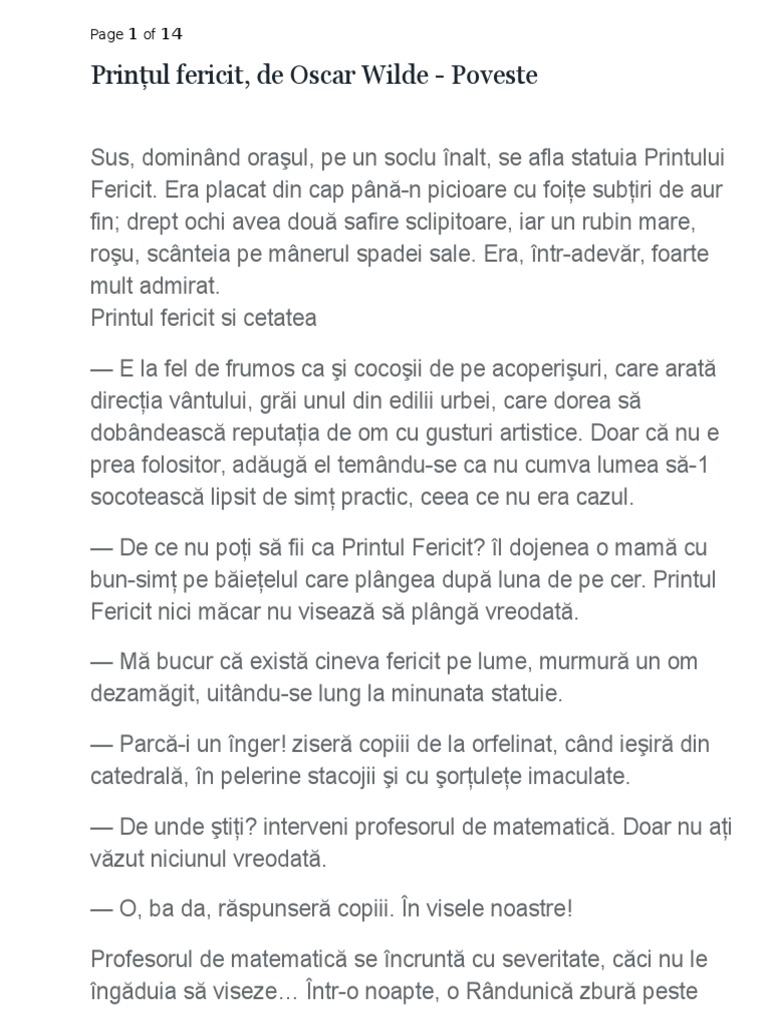 Page 1 of 14

Prințul fericit, de Oscar Wilde - Poveste

Sus, dominând oraşul, pe un soclu înalt, se afla statuia Printului Fericit. Era placat din cap până-n picioare cu foițe subțiri de aur fin; drept ochi avea două safire sclipitoare, iar un rubin mare, roşu, scânteia pe mânerul spadei sale. Era, într-adevăr, foarte mult admirat.
Printul fericit si cetatea

— E la fel de frumos ca şi cocoşii de pe acoperişuri, care arată direcția vântului, grăi unul din edilii urbei, care dorea să dobândească reputația de om cu gusturi artistice. Doar că nu e prea folositor, adăugă el temându-se ca nu cumva lumea să-1 socotească lipsit de simț practic, ceea ce nu era cazul.

— De ce nu poți să fii ca Printul Fericit? îl dojenea o mamă cu bun-simț pe băiețelul care plângea după luna de pe cer. Printul Fericit nici măcar nu visează să plângă vreodată.

— Mă bucur că există cineva fericit pe lume, murmură un om dezamăgit, uitându-se lung la minunata statuie.

— Parcă-i un înger! ziseră copiii de la orfelinat, când ieşiră din catedrală, în pelerine stacojii şi cu şorțulețe imaculate.

— De unde ştiți? interveni profesorul de matematică. Doar nu ați văzut niciunul vreodată.

— O, ba da, răspunseră copiii. În visele noastre!

Profesorul de matematică se încruntă cu severitate, căci nu le îngăduia să viseze… Într-o noapte, o Rândunică zbură peste